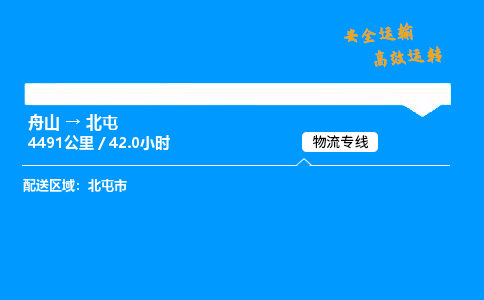 安全运输
高效运转

舟山 → 北屯
4491公里 / 42.0小时

物流专线

配送区域：北屯市